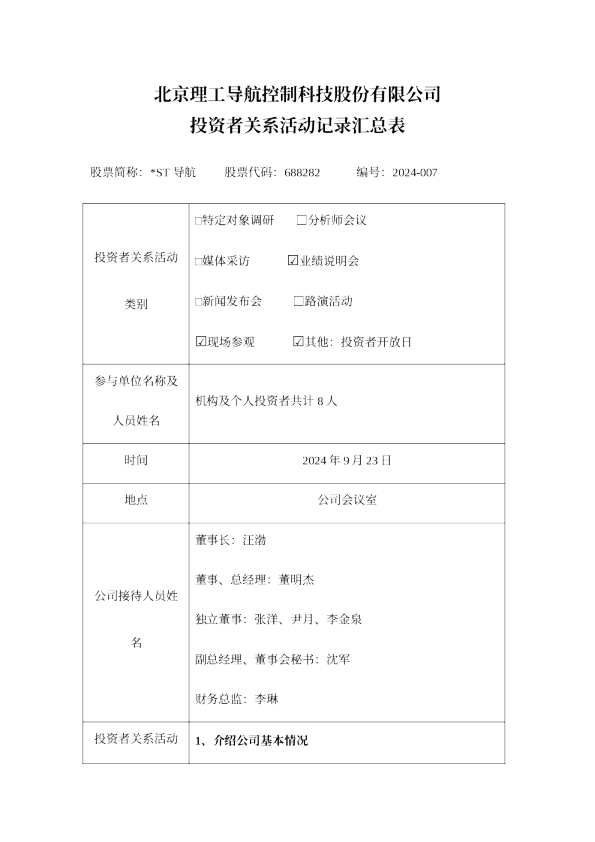 北京理工导航控制科技股份有限公司
投资者关系活动记录汇总表

股票简称：*ST 导航　　股票代码：688282　　编号：2024-007

| 投资者关系活动类别 | □特定对象调研　□分析师会议<br>□媒体采访　☑业绩说明会<br>□新闻发布会　□路演活动<br>☑现场参观　☑其他：投资者开放日 |
|---|---|
| 参与单位名称及人员姓名 | 机构及个人投资者共计 8 人 |
| 时间 | 2024 年 9 月 23 日 |
| 地点 | 公司会议室 |
| 公司接待人员姓名 | 董事长：汪渤<br>董事、总经理：董明杰<br>独立董事：张洋、尹月、李金泉<br>副总经理、董事会秘书：沈军<br>财务总监：李琳 |
| 投资者关系活动 | 1、介绍公司基本情况 |